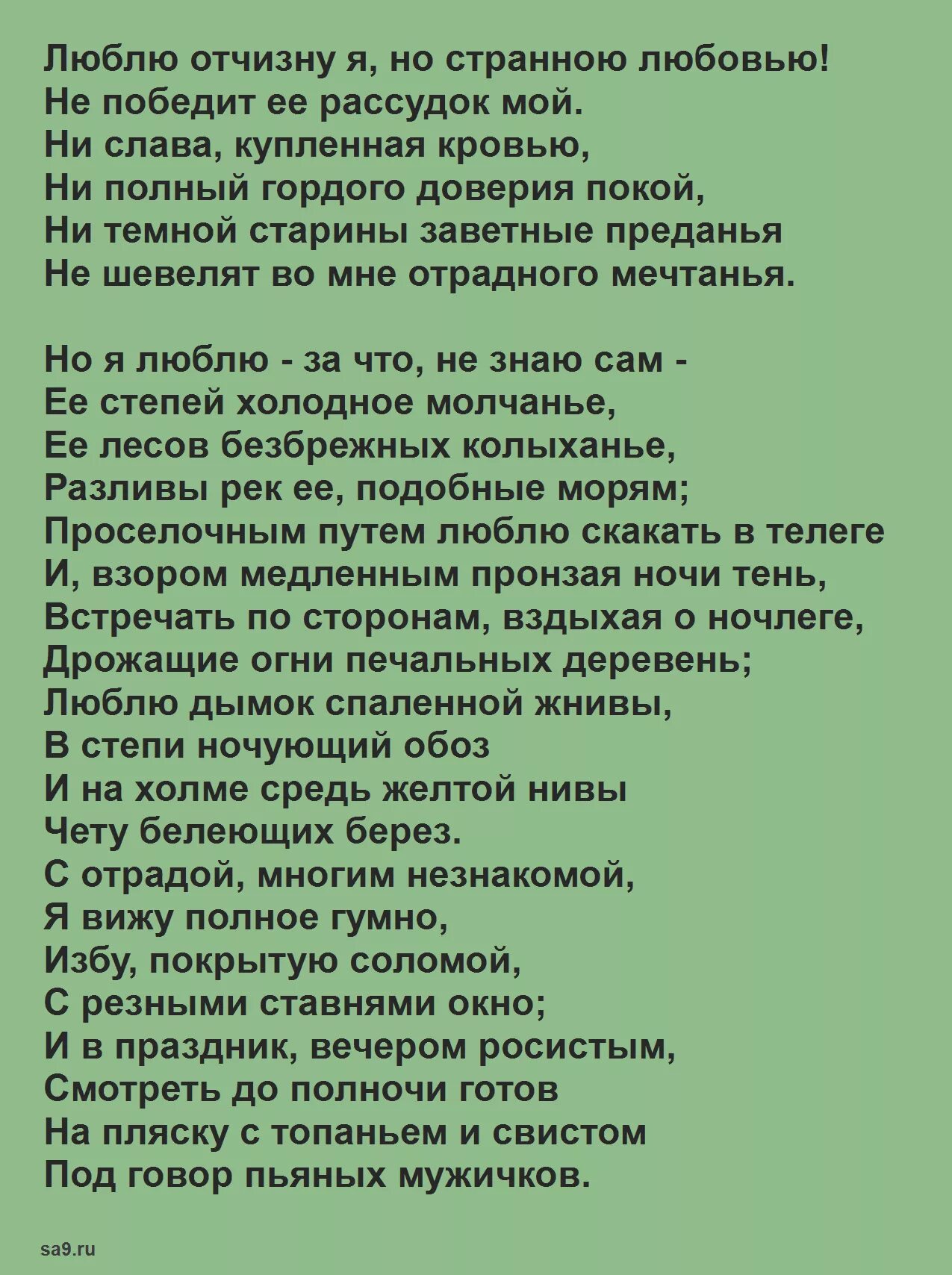 Люблю отчизну я, но странною любовью!
Не победит ее рассудок мой.
Ни слава, купленная кровью,
Ни полный гордого доверия покой,
Ни темной старины заветные преданья
Не шевелят во мне отрадного мечтанья.

Но я люблю - за что, не знаю сам -
Ее степей холодное молчанье,
Ее лесов безбрежных колыханье,
Разливы рек ее, подобные морям;
Проселочным путем люблю скакать в телеге
И, взором медленным пронзая ночи тень,
Встречать по сторонам, вздыхая о ночлеге,
Дрожащие огни печальных деревень;
Люблю дымок спаленной жнивы,
В степи ночующий обоз
И на холме средь желтой нивы
Чету белеющих берез.
С отрадой, многим незнакомой,
Я вижу полное гумно,
Избу, покрытую соломой,
С резными ставнями окно;
И в праздник, вечером росистым,
Смотреть до полночи готов
На пляску с топаньем и свистом
Под говор пьяных мужичков.

sa9.ru